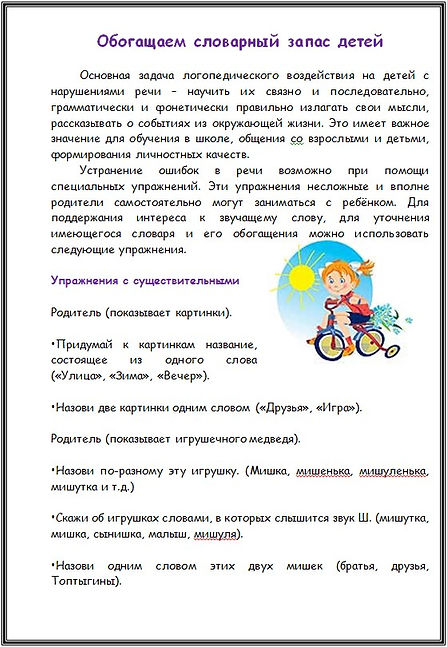 Обогащаем словарный запас детей

Основная задача логопедического воздействия на детей с нарушениями речи – научить их связно и последовательно, грамматически и фонетически правильно излагать свои мысли, рассказывать о событиях из окружающей жизни. Это имеет важное значение для обучения в школе, общения со взрослыми и детьми, формирования личностных качеств.

Устранение ошибок в речи возможно при помощи специальных упражнений. Эти упражнения несложные и вполне родители самостоятельно могут заниматься с ребёнком. Для поддержания интереса к звучащему слову, для уточнения имеющегося словаря и его обогащения можно использовать следующие упражнения.

Упражнения с существительными

Родитель (показывает картинки).

•Придумай к картинкам название, состоящее из одного слова («Улица», «Зима», «Вечер»).

•Назови две картинки одним словом («Друзья», «Игра»).

Родитель (показывает игрушечного медведя).

•Назови по-разному эту игрушку. (Мишка, мишенька, мишуленька, мишутка и т.д.)

•Скажи об игрушках словами, в которых слышится звук Ш. (мишутка, мишка, сынишка, малыш, мишуля).

•Назови одним словом этих двух мишек (братья, друзья, Топтыгины).